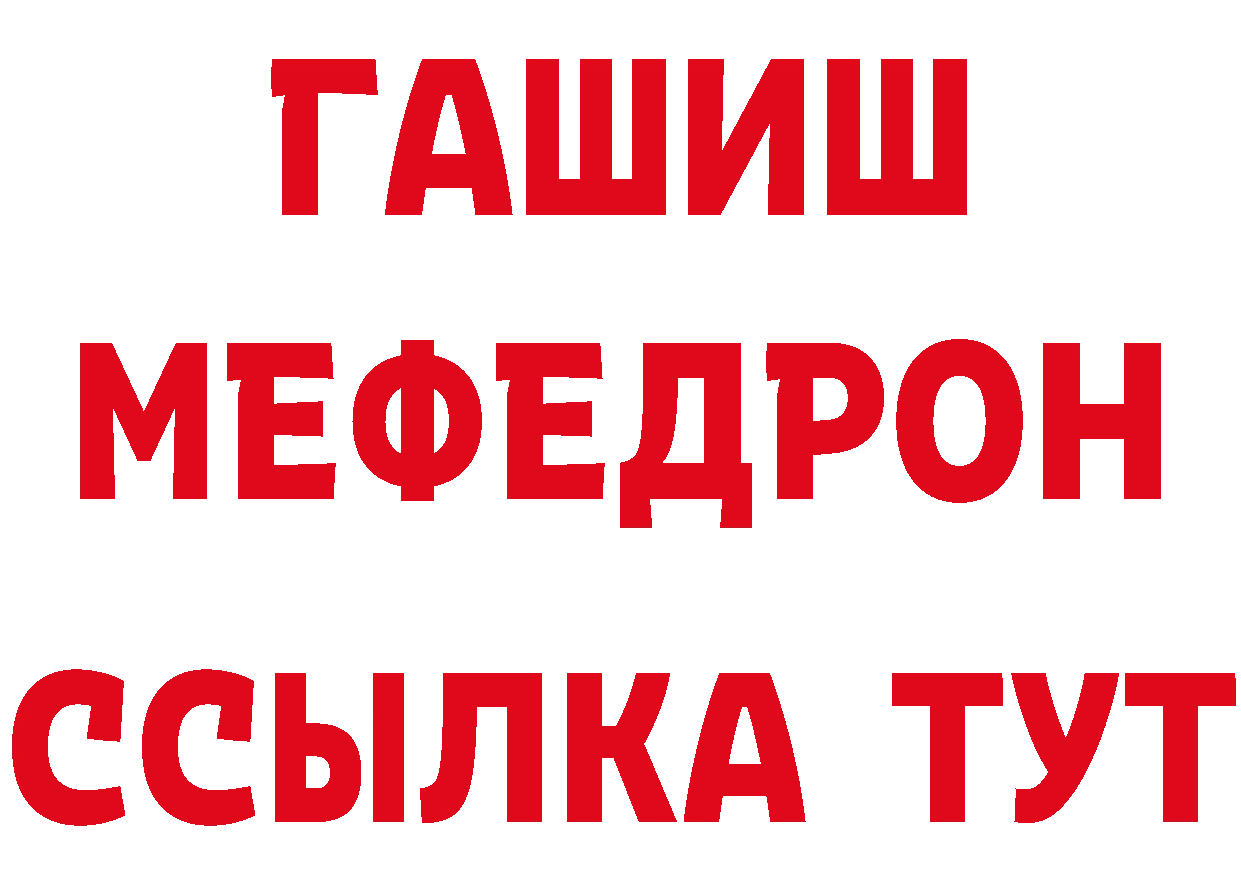 ГАШИШ
МЕФЕДРОН
ССЫЛКА ТУТ